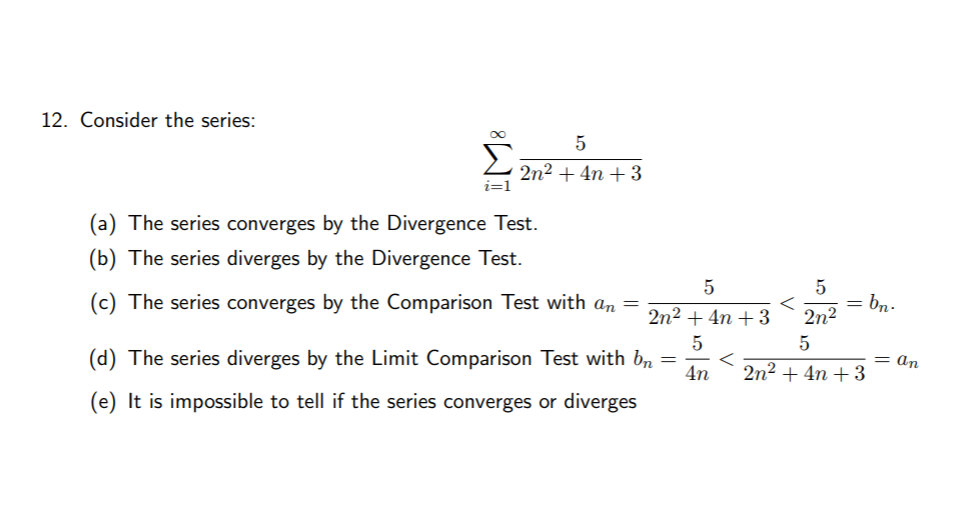 12. Consider the series:

$$\sum_{i=1}^{\infty} \frac{5}{2n^2+4n+3}$$

(a) The series converges by the Divergence Test.

(b) The series diverges by the Divergence Test.

(c) The series converges by the Comparison Test with $a_n = \frac{5}{2n^2+4n+3} < \frac{5}{2n^2} = b_n$.

(d) The series diverges by the Limit Comparison Test with $b_n = \frac{5}{4n} < \frac{5}{2n^2+4n+3} = a_n$

(e) It is impossible to tell if the series converges or diverges